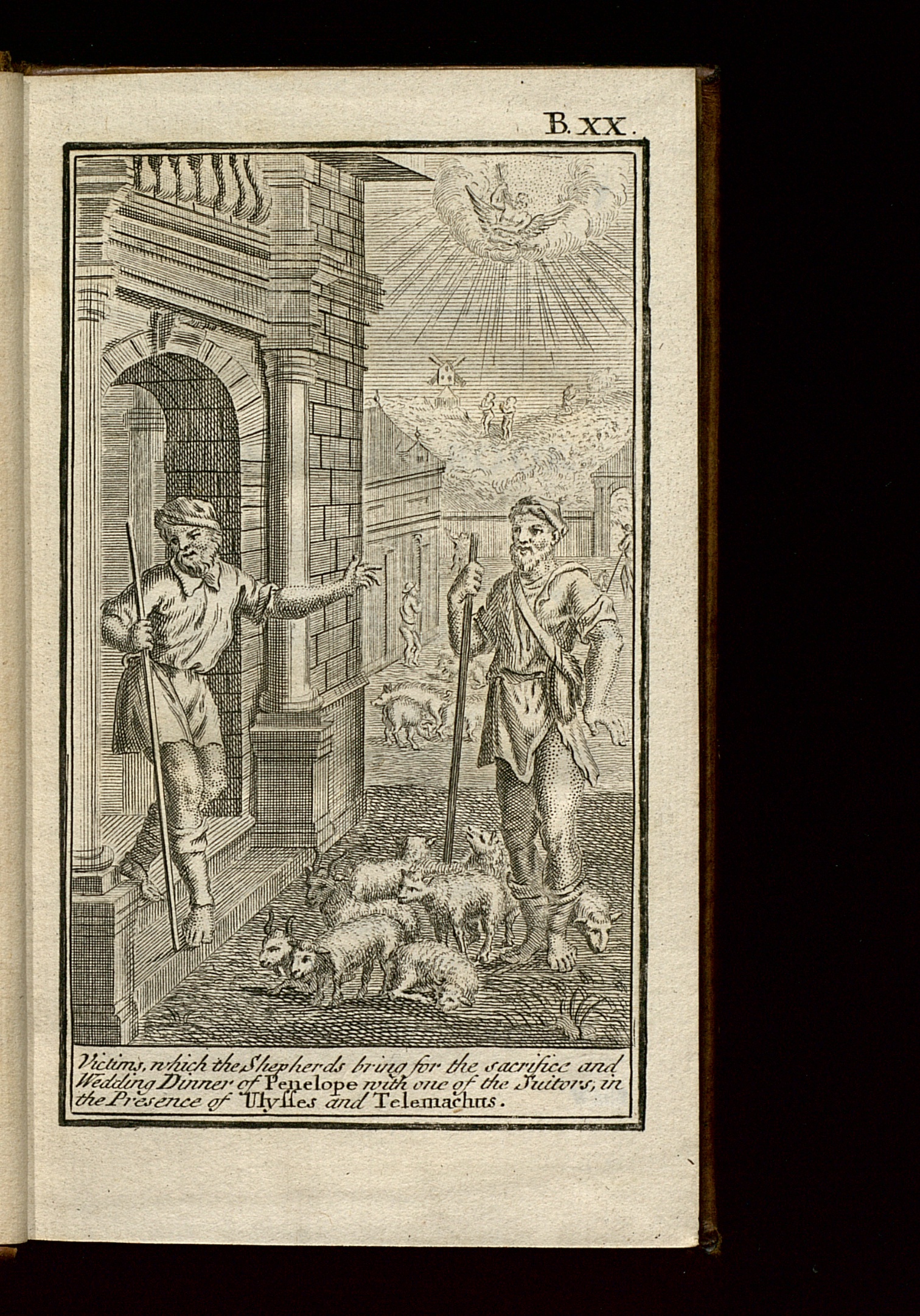 B. XX.

Victims, which the Shepherds bring for the sacrifice and Wedding Dinner of Penelope with one of the Suitors, in the Presence of Ulysses and Telemachus.